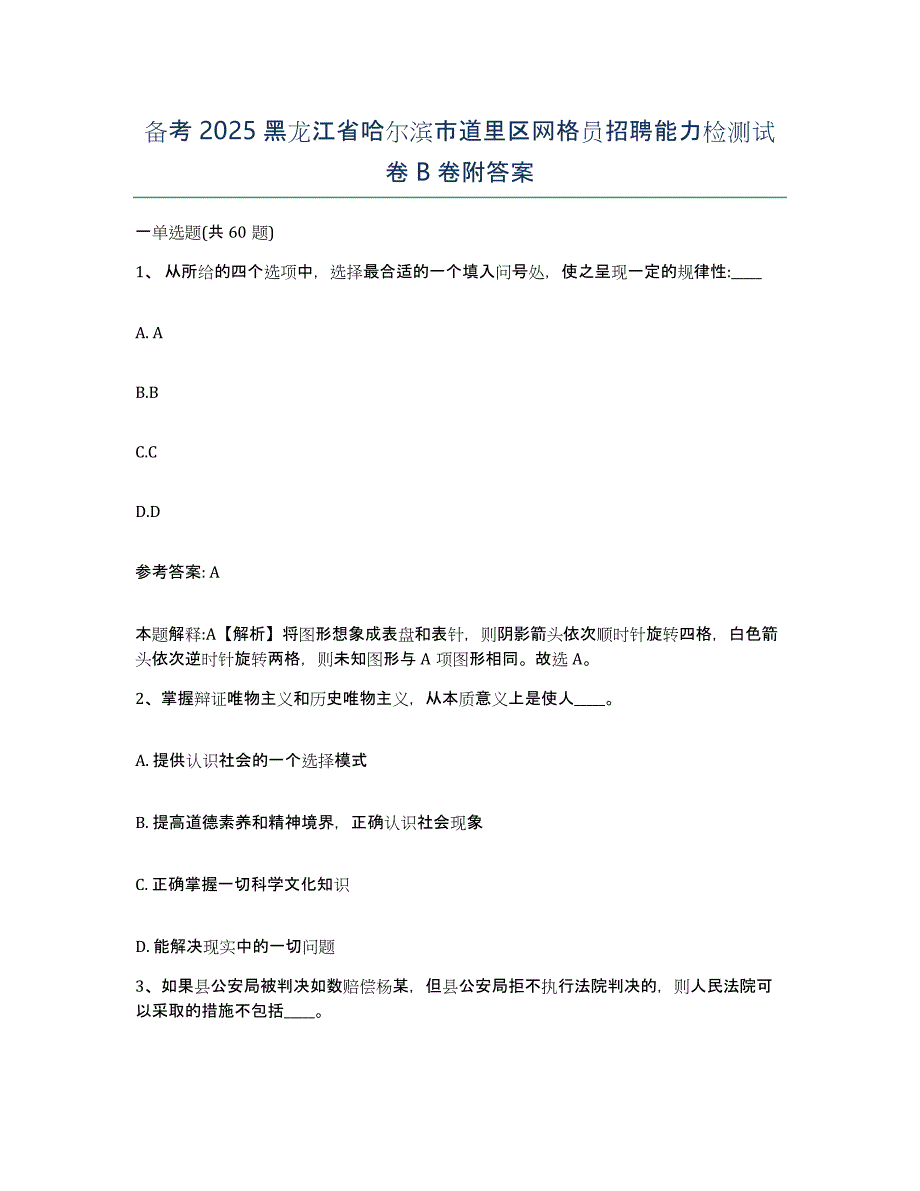 备考 2025 黑龙江省哈尔滨市道里区网格员招聘能力检测试卷 B 卷附答案

一单选题(共 60 题)

1、 从所给的四个选项中，选择最合适的一个填入问号处，使之呈现一定的规律性:____

A. A

B.B

C.C

D.D

参考答案: A

本题解释:A【解析】将图形想象成表盘和表针，则阴影箭头依次顺时针旋转四格，白色箭头依次逆时针旋转两格，则未知图形与 A 项图形相同。故选 A。

2、掌握辩证唯物主义和历史唯物主义，从本质意义上是使人____。

A. 提供认识社会的一个选择模式

B. 提高道德素养和精神境界，正确认识社会现象

C. 正确掌握一切科学文化知识

D. 能解决现实中的一切问题

3、如果县公安局被判决如数赔偿杨某，但县公安局拒不执行法院判决的，则人民法院可以采取的措施不包括____。